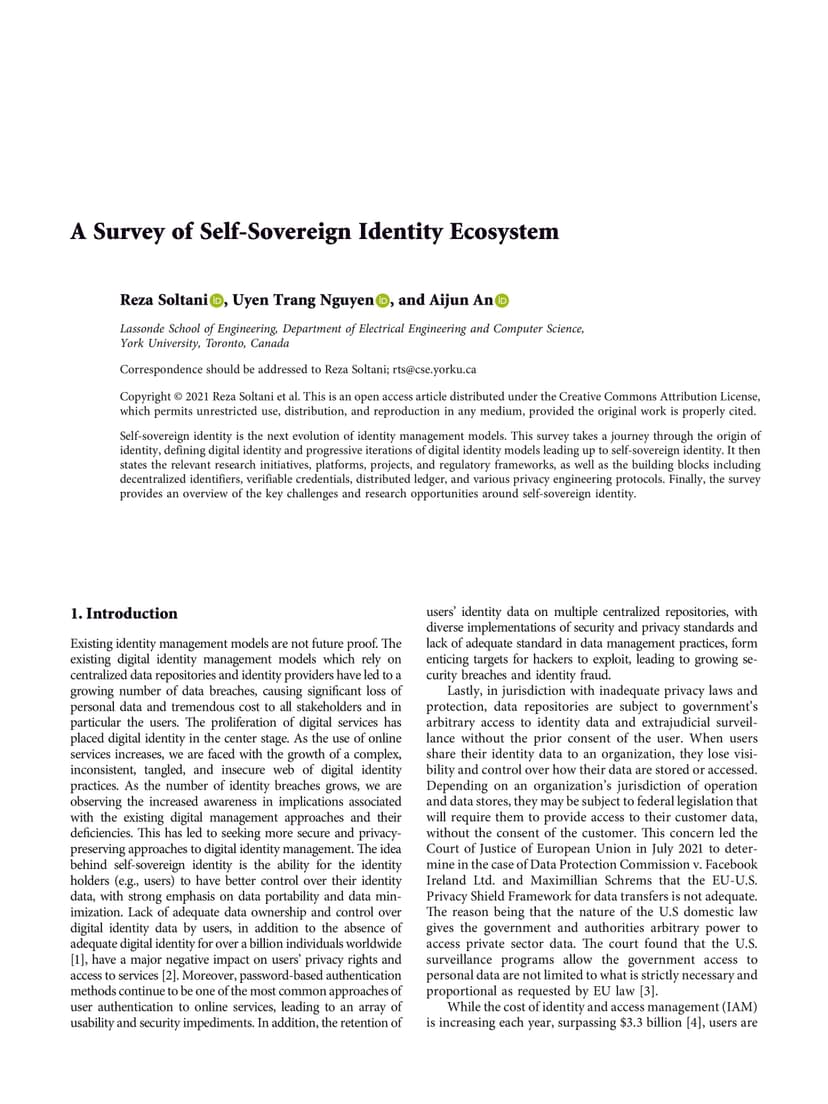 A Survey of Self-Sovereign Identity Ecosystem

Reza Soltani, Uyen Trang Nguyen, and Aijun An

Lassonde School of Engineering, Department of Electrical Engineering and Computer Science, York University, Toronto, Canada

Correspondence should be addressed to Reza Soltani; rts@cse.yorku.ca

Copyright © 2021 Reza Soltani et al. This is an open access article distributed under the Creative Commons Attribution License, which permits unrestricted use, distribution, and reproduction in any medium, provided the original work is properly cited.

Self-sovereign identity is the next evolution of identity management models. This survey takes a journey through the origin of identity, defining digital identity and progressive iterations of digital identity models leading up to self-sovereign identity. It then states the relevant research initiatives, platforms, projects, and regulatory frameworks, as well as the building blocks including decentralized identifiers, verifiable credentials, distributed ledger, and various privacy engineering protocols. Finally, the survey provides an overview of the key challenges and research opportunities around self-sovereign identity.

1. Introduction

Existing identity management models are not future proof. The existing digital identity management models which rely on centralized data repositories and identity providers have led to a growing number of data breaches, causing significant loss of personal data and tremendous cost to all stakeholders and in particular the users. The proliferation of digital services has placed digital identity in the center stage. As the use of online services increases, we are faced with the growth of a complex, inconsistent, tangled, and insecure web of digital identity practices. As the number of identity breaches grows, we are observing the increased awareness in implications associated with the existing digital management approaches and their deficiencies. This has led to seeking more secure and privacy-preserving approaches to digital identity management. The idea behind self-sovereign identity is the ability for the identity holders (e.g., users) to have better control over their identity data, with strong emphasis on data portability and data minimization. Lack of adequate data ownership and control over digital identity data by users, in addition to the absence of adequate digital identity for over a billion individuals worldwide [1], have a major negative impact on users' privacy rights and access to services [2]. Moreover, password-based authentication methods continue to be one of the most common approaches of user authentication to online services, leading to an array of usability and security impediments. In addition, the retention of users' identity data on multiple centralized repositories, with diverse implementations of security and privacy standards and lack of adequate standard in data management practices, form enticing targets for hackers to exploit, leading to growing security breaches and identity fraud.

Lastly, in jurisdiction with inadequate privacy laws and protection, data repositories are subject to government's arbitrary access to identity data and extrajudicial surveillance without the prior consent of the user. When users share their identity data to an organization, they lose visibility and control over how their data are stored or accessed. Depending on an organization's jurisdiction of operation and data stores, they may be subject to federal legislation that will require them to provide access to their customer data, without the consent of the customer. This concern led the Court of Justice of European Union in July 2021 to determine in the case of Data Protection Commission v. Facebook Ireland Ltd. and Maximillian Schrems that the EU-U.S. Privacy Shield Framework for data transfers is not adequate. The reason being that the nature of the U.S domestic law gives the government and authorities arbitrary power to access private sector data. The court found that the U.S. surveillance programs allow the government access to personal data are not limited to what is strictly necessary and proportional as requested by EU law [3].

While the cost of identity and access management (IAM) is increasing each year, surpassing $3.3 billion [4], users are